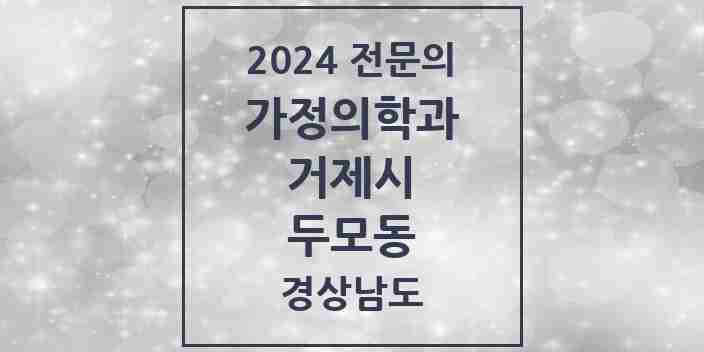 2024 전문의
가정의학과
거제시
두모동
경상남도